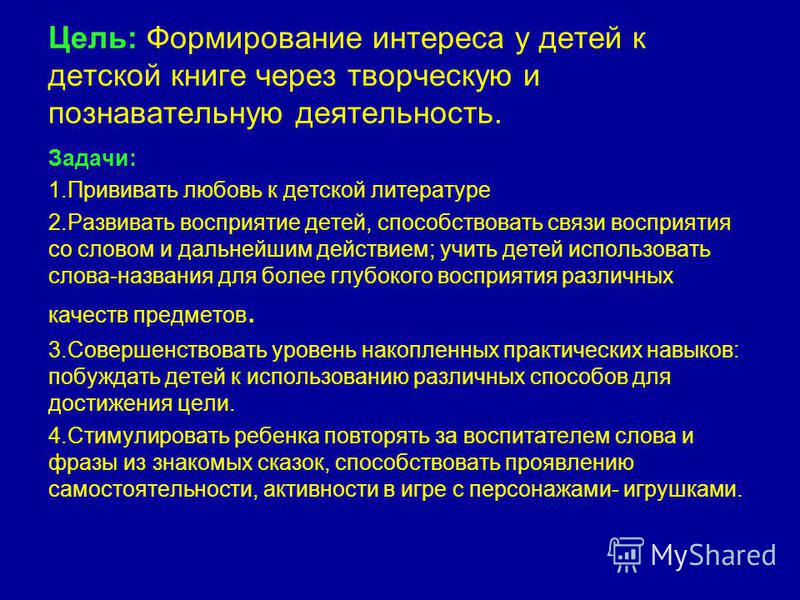 Цель: Формирование интереса у детей к детской книге через творческую и познавательную деятельность.

Задачи:

1.Прививать любовь к детской литературе

2.Развивать восприятие детей, способствовать связи восприятия со словом и дальнейшим действием; учить детей использовать слова-названия для более глубокого восприятия различных качеств предметов.

3.Совершенствовать уровень накопленных практических навыков: побуждать детей к использованию различных способов для достижения цели.

4.Стимулировать ребенка повторять за воспитателем слова и фразы из знакомых сказок, способствовать проявлению самостоятельности, активности в игре с персонажами- игрушками.

MyShared